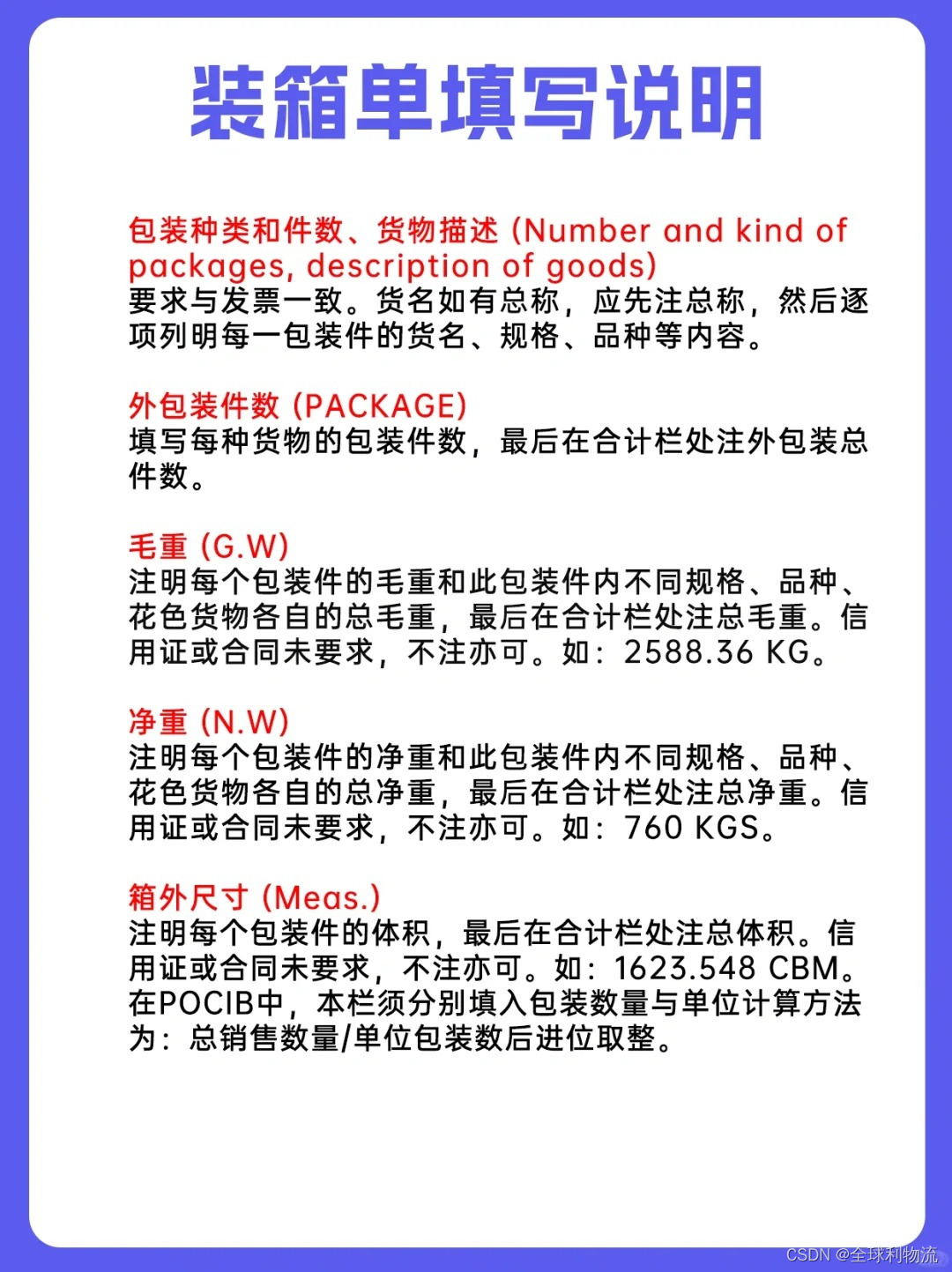 装箱单填写说明

包装种类和件数、货物描述 (Number and kind of packages, description of goods)
要求与发票一致。货名如有总称，应先注总称，然后逐项列明每一包装件的货名、规格、品种等内容。

外包装件数 (PACKAGE)
填写每种货物的包装件数，最后在合计栏处注外包装总件数。

毛重 (G.W)
注明每个包装件的毛重和此包装件内不同规格、品种、花色货物各自的总毛重，最后在合计栏处注总毛重。信用证或合同未要求，不注亦可。如：2588.36 KG。

净重 (N.W)
注明每个包装件的净重和此包装件内不同规格、品种、花色货物各自的总净重，最后在合计栏处注总净重。信用证或合同未要求，不注亦可。如：760 KGS。

箱外尺寸 (Meas.)
注明每个包装件的体积，最后在合计栏处注总体积。信用证或合同未要求，不注亦可。如：1623.548 CBM。在POCIB中，本栏须分别填入包装数量与单位计算方法为：总销售数量/单位包装数后进位取整。

CSDN @全球利物流